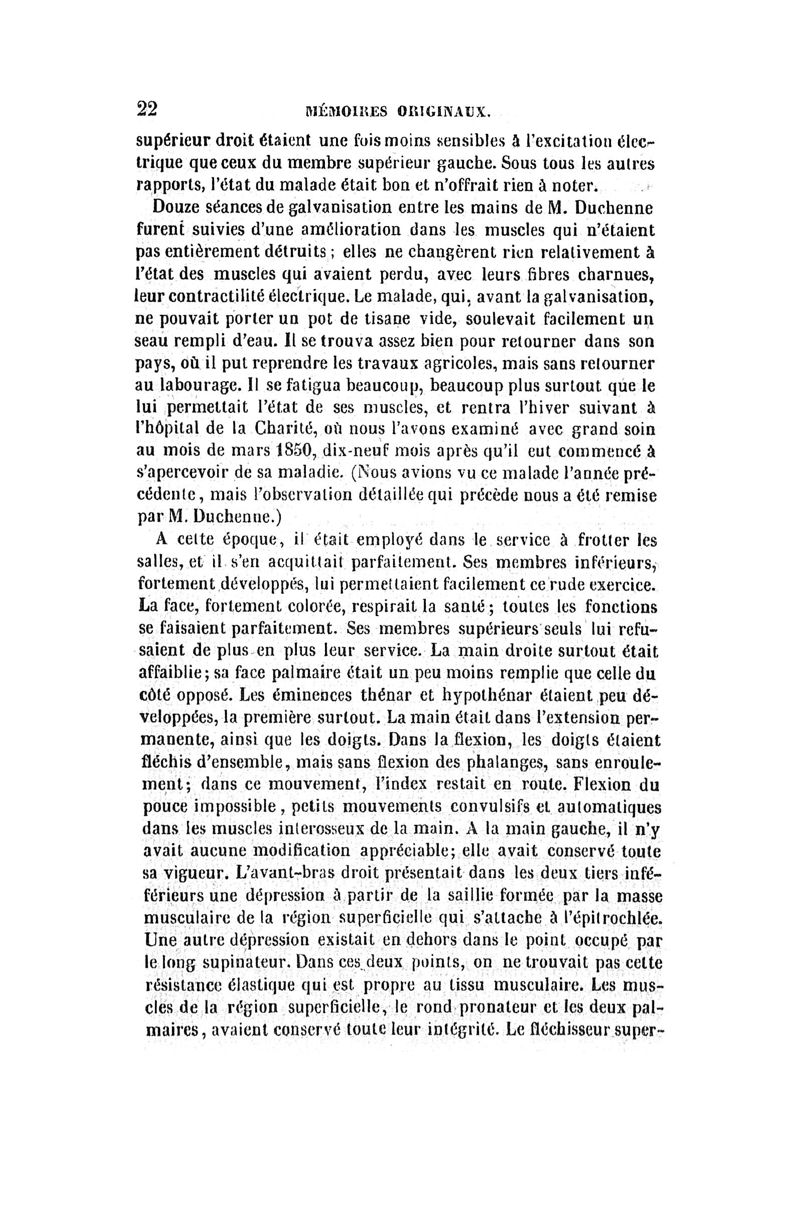 22 MÉMOIRES ORIGINAUX.

supérieur droit étaient une fois moins sensibles à l'excitation électrique que ceux du membre supérieur gauche. Sous tous les autres rapports, l'état du malade était bon et n'offrait rien à noter.

Douze séances de galvanisation entre les mains de M. Duchenne furent suivies d'une amélioration dans les muscles qui n'étaient pas entièrement détruits ; elles ne changèrent rien relativement à l'état des muscles qui avaient perdu, avec leurs fibres charnues, leur contractilité électrique. Le malade, qui, avant la galvanisation, ne pouvait porter un pot de tisane vide, soulevait facilement un seau rempli d'eau. Il se trouva assez bien pour retourner dans son pays, où il put reprendre les travaux agricoles, mais sans retourner au labourage. Il se fatigua beaucoup, beaucoup plus surtout que le lui permettait l'état de ses muscles, et rentra l'hiver suivant à l'hôpital de la Charité, où nous l'avons examiné avec grand soin au mois de mars 1850, dix-neuf mois après qu'il eut commencé à s'apercevoir de sa maladie. (Nous avions vu ce malade l'année précédente, mais l'observation détaillée qui précède nous a été remise par M. Duchenne.)

A cette époque, il était employé dans le service à frotter les salles, et il s'en acquittait parfaitement. Ses membres inférieurs, fortement développés, lui permettaient facilement ce rude exercice. La face, fortement colorée, respirait la santé ; toutes les fonctions se faisaient parfaitement. Ses membres supérieurs seuls lui refusaient de plus en plus leur service. La main droite surtout était affaiblie ; sa face palmaire était un peu moins remplie que celle du côté opposé. Les éminences thénar et hypothénar étaient peu développées, la première surtout. La main était dans l'extension permanente, ainsi que les doigts. Dans la flexion, les doigts étaient fléchis d'ensemble, mais sans flexion des phalanges, sans enroulement ; dans ce mouvement, l'index restait en route. Flexion du pouce impossible, petits mouvements convulsifs et automatiques dans les muscles interosseux de la main. A la main gauche, il n'y avait aucune modification appréciable ; elle avait conservé toute sa vigueur. L'avant-bras droit présentait dans les deux tiers inférieurs une dépression à partir de la saillie formée par la masse musculaire de la région superficielle qui s'attache à l'épitrochlée. Une autre dépression existait en dehors dans le point occupé par le long supinateur. Dans ces deux points, on ne trouvait pas cette résistance élastique qui est propre au tissu musculaire. Les muscles de la région superficielle, le rond pronateur et les deux palmaires, avaient conservé toute leur intégrité. Le fléchisseur super-